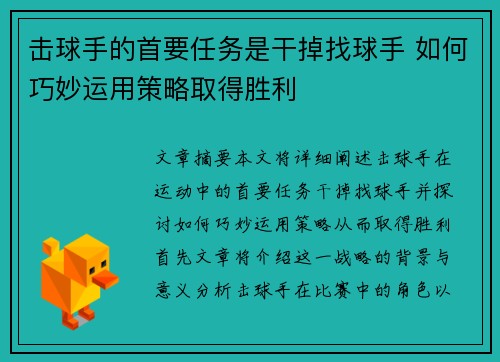 击球手的首要任务是干掉找球手 如何巧妙运用策略取得胜利

文章摘要本文将详细阐述击球手在运动中的首要任务干掉找球手并探讨如何巧妙运用策略从而取得胜利首先文章将介绍这一战略的背景与意义分析击球手在比赛中的角色以